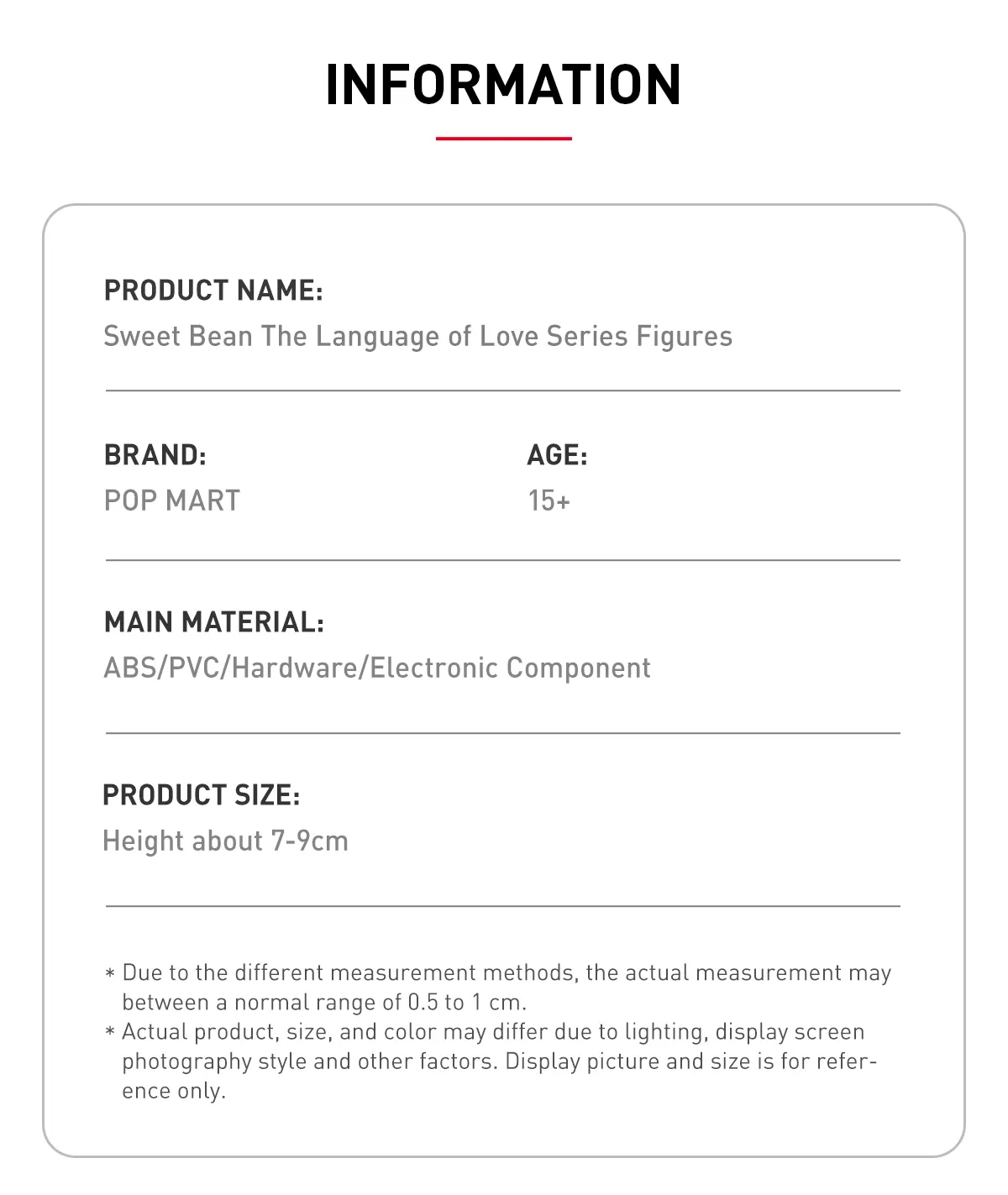 INFORMATION

PRODUCT NAME:
Sweet Bean The Language of Love Series Figures

BRAND:
POP MART

AGE:
15+

MAIN MATERIAL:
ABS/PVC/Hardware/Electronic Component

PRODUCT SIZE:
Height about 7-9cm

* Due to the different measurement methods, the actual measurement may between a normal range of 0.5 to 1 cm.
* Actual product, size, and color may differ due to lighting, display screen photography style and other factors. Display picture and size is for reference only.